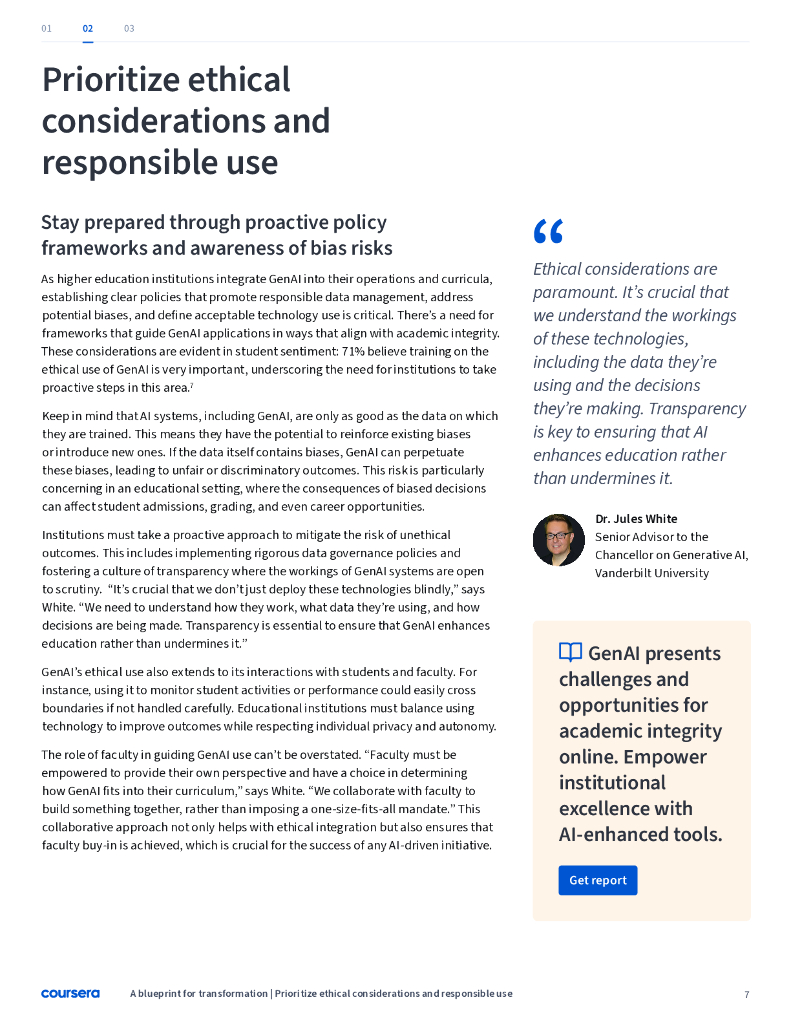 01 02 03

Prioritize ethical considerations and responsible use

Stay prepared through proactive policy frameworks and awareness of bias risks

As higher education institutions integrate GenAI into their operations and curricula, establishing clear policies that promote responsible data management, address potential biases, and define acceptable technology use is critical. There's a need for frameworks that guide GenAI applications in ways that align with academic integrity. These considerations are evident in student sentiment: 71% believe training on the ethical use of GenAI is very important, underscoring the need for institutions to take proactive steps in this area.$^7$

Keep in mind that AI systems, including GenAI, are only as good as the data on which they are trained. This means they have the potential to reinforce existing biases or introduce new ones. If the data itself contains biases, GenAI can perpetuate these biases, leading to unfair or discriminatory outcomes. This risk is particularly concerning in an educational setting, where the consequences of biased decisions can affect student admissions, grading, and even career opportunities.

Institutions must take a proactive approach to mitigate the risk of unethical outcomes. This includes implementing rigorous data governance policies and fostering a culture of transparency where the workings of GenAI systems are open to scrutiny. "It's crucial that we don't just deploy these technologies blindly," says White. "We need to understand how they work, what data they're using, and how decisions are being made. Transparency is essential to ensure that GenAI enhances education rather than undermines it."

GenAI's ethical use also extends to its interactions with students and faculty. For instance, using it to monitor student activities or performance could easily cross boundaries if not handled carefully. Educational institutions must balance using technology to improve outcomes while respecting individual privacy and autonomy.

The role of faculty in guiding GenAI use can't be overstated. "Faculty must be empowered to provide their own perspective and have a choice in determining how GenAI fits into their curriculum," says White. "We collaborate with faculty to build something together, rather than imposing a one-size-fits-all mandate." This collaborative approach not only helps with ethical integration but also ensures that faculty buy-in is achieved, which is crucial for the success of any AI-driven initiative.

"

Ethical considerations are paramount. It's crucial that we understand the workings of these technologies, including the data they're using and the decisions they're making. Transparency is key to ensuring that AI enhances education rather than undermines it.

Dr. Jules White
Senior Advisor to the Chancellor on Generative AI, Vanderbilt University

GenAI presents challenges and opportunities for academic integrity online. Empower institutional excellence with AI-enhanced tools.

Get report

coursera A blueprint for transformation | Prioritize ethical considerations and responsible use 7